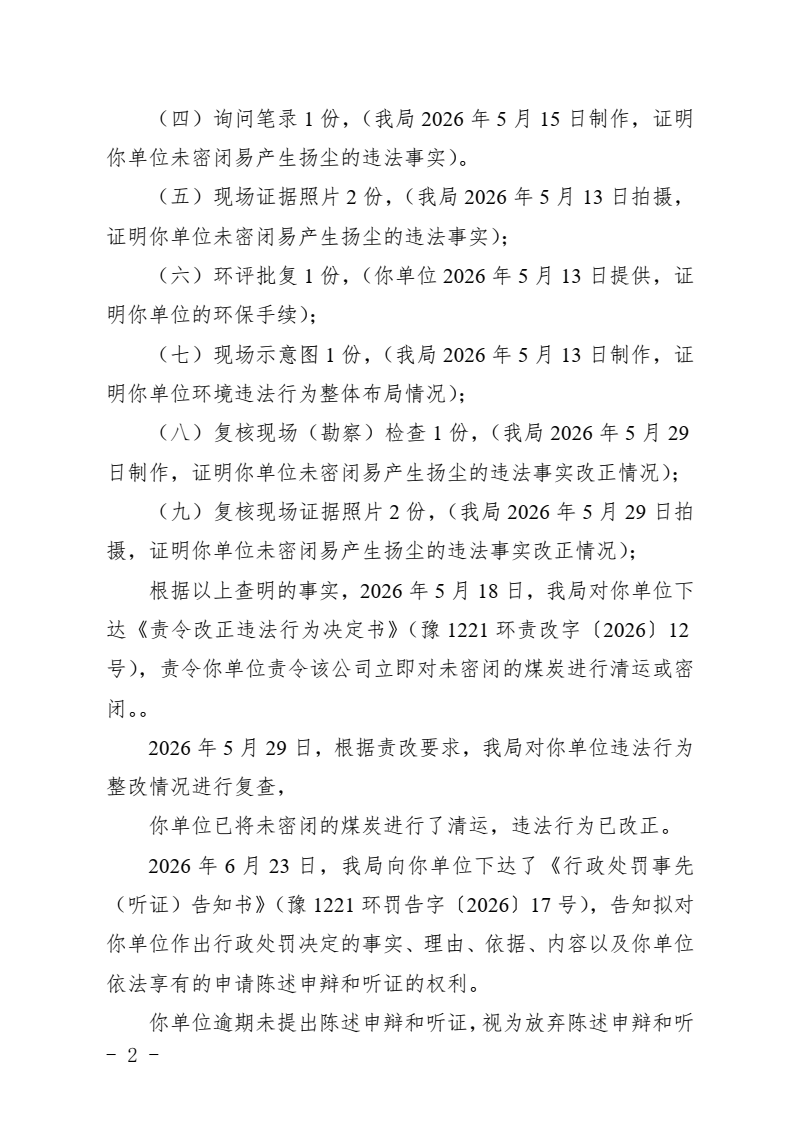 （四）询问笔录1份，（我局2026年5月15日制作，证明你单位未密闭易产生扬尘的违法事实）。

（五）现场证据照片2份，（我局2026年5月13日拍摄，证明你单位未密闭易产生扬尘的违法事实）；

（六）环评批复1份，（你单位2026年5月13日提供，证明你单位的环保手续）；

（七）现场示意图1份，（我局2026年5月13日制作，证明你单位环境违法行为整体布局情况）；

（八）复核现场（勘察）检查1份，（我局2026年5月29日制作，证明你单位未密闭易产生扬尘的违法事实改正情况）；

（九）复核现场证据照片2份，（我局2026年5月29日拍摄，证明你单位未密闭易产生扬尘的违法事实改正情况）；

根据以上查明的事实，2026年5月18日，我局对你单位下达《责令改正违法行为决定书》（豫1221环责改字〔2026〕12号），责令你单位责令该公司立即对未密闭的煤炭进行清运或密闭。。

2026年5月29日，根据责改要求，我局对你单位违法行为整改情况进行复查，

你单位已将未密闭的煤炭进行了清运，违法行为已改正。

2026年6月23日，我局向你单位下达了《行政处罚事先（听证）告知书》（豫1221环罚告字〔2026〕17号），告知拟对你单位作出行政处罚决定的事实、理由、依据、内容以及你单位依法享有的申请陈述申辩和听证的权利。

你单位逾期未提出陈述申辩和听证，视为放弃陈述申辩和听

- 2 -